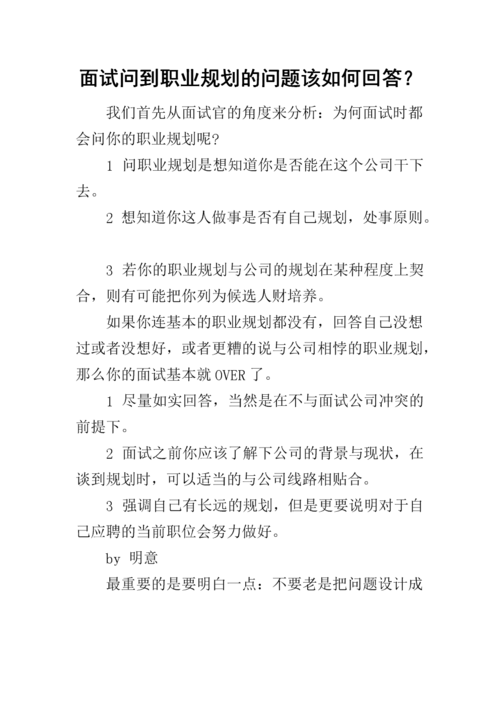 面试问到职业规划的问题该如何回答？

我们首先从面试官的角度来分析：为何面试时都会问你的职业规划呢?

1 问职业规划是想知道你是否能在这个公司干下去。

2 想知道你这人做事是否有自己规划，处事原则。

3 若你的职业规划与公司的规划在某种程度上契合，则有可能把你列为候选人财培养。

如果你连基本的职业规划都没有，回答自己没想过或者没想好，或者更糟的说与公司相悖的职业规划，那么你的面试基本就 OVER 了。

1 尽量如实回答，当然是在不与面试公司冲突的前提下。

2 面试之前你应该了解下公司的背景与现状，在谈到规划时，可以适当的与公司线路相贴合。

3 强调自己有长远的规划，但是更要说明对于自己应聘的当前职位会努力做好。

by 明意

最重要的是要明白一点：不要老是把问题设计成